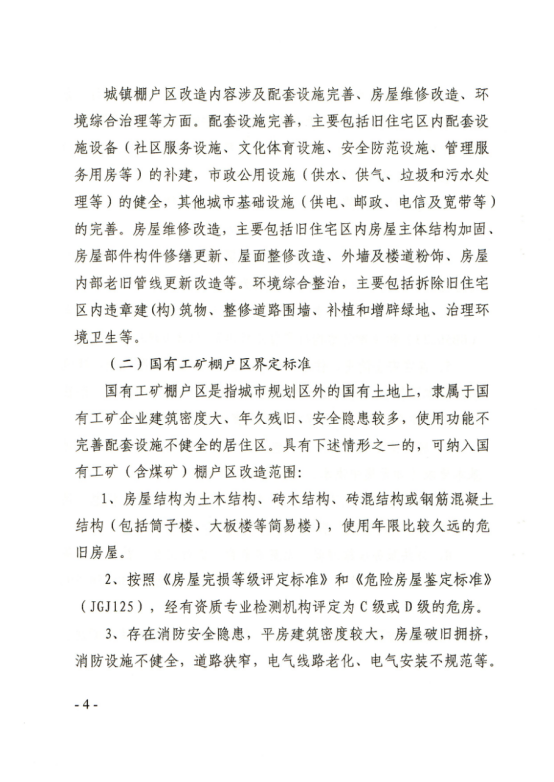 城镇棚户区改造内容涉及配套设施完善、房屋维修改造、环境综合治理等方面。配套设施完善，主要包括旧住宅区内配套设施设备（社区服务设施、文化体育设施、安全防范设施、管理服务用房等）的补建，市政公用设施（供水、供气、垃圾和污水处理等）的健全，其他城市基础设施（供电、邮政、电信及宽带等）的完善。房屋维修改造，主要包括旧住宅区内房屋主体结构加固、房屋部件构件修缮更新、屋面整修改造、外墙及楼道粉饰、房屋内部老旧管线更新改造等。环境综合整治，主要包括拆除旧住宅区内违章建(构)筑物、整修道路围墙、补植和增辟绿地、治理环境卫生等。

（二）国有工矿棚户区界定标准

国有工矿棚户区是指城市规划区外的国有土地上，隶属于国有工矿企业建筑密度大、年久残旧、安全隐患较多，使用功能不完善配套设施不健全的居住区。具有下述情形之一的，可纳入国有工矿（含煤矿）棚户区改造范围：

1、房屋结构为土木结构、砖木结构、砖混结构或钢筋混凝土结构（包括筒子楼、大板楼等简易楼），使用年限比较久远的危旧房屋。

2、按照《房屋完损等级评定标准》和《危险房屋鉴定标准》（JGJ125），经有资质专业检测机构评定为C级或D级的危房。

3、存在消防安全隐患，平房建筑密度较大，房屋破旧拥挤，消防设施不健全，道路狭窄，电气线路老化、电气安装不规范等。

- 4 -